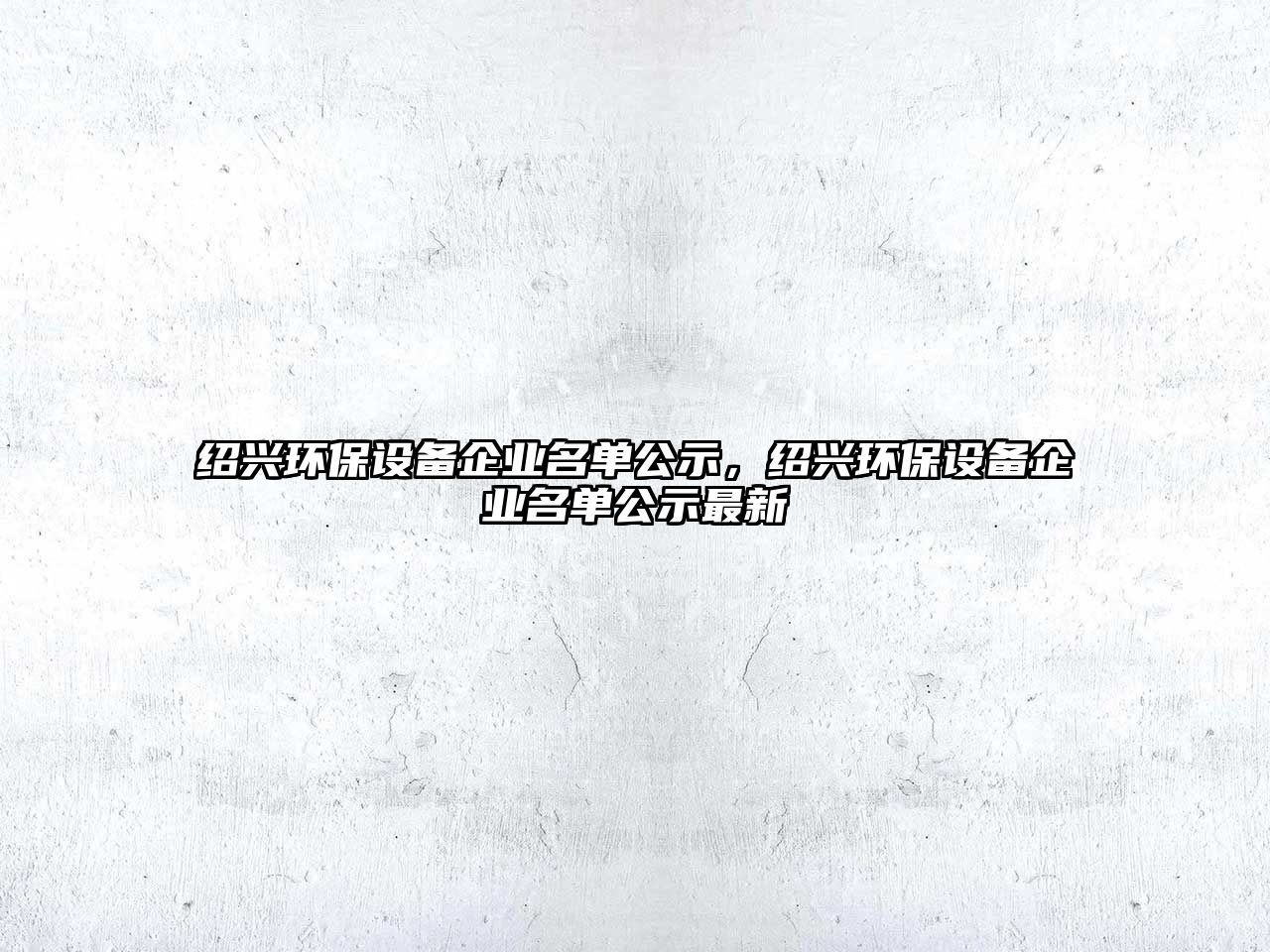 绍兴环保设备企业名单公示，绍兴环保设备企业名单公示最新